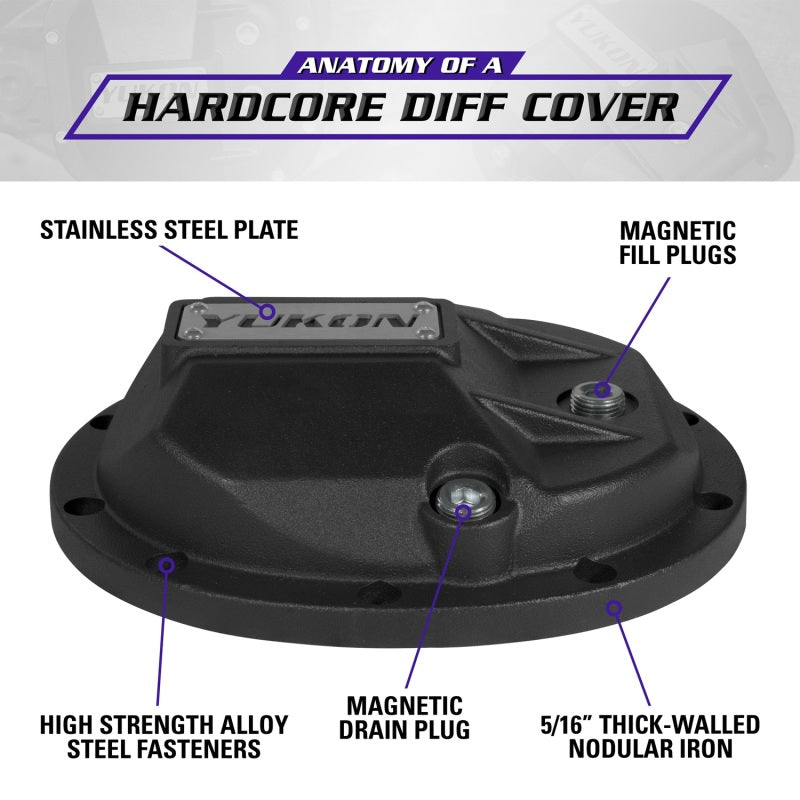 ANATOMY OF A
HARDCORE DIFF COVER

STAINLESS STEEL PLATE

MAGNETIC FILL PLUGS

YUKON

HIGH STRENGTH ALLOY STEEL FASTENERS

MAGNETIC DRAIN PLUG

5/16" THICK-WALLED NODULAR IRON